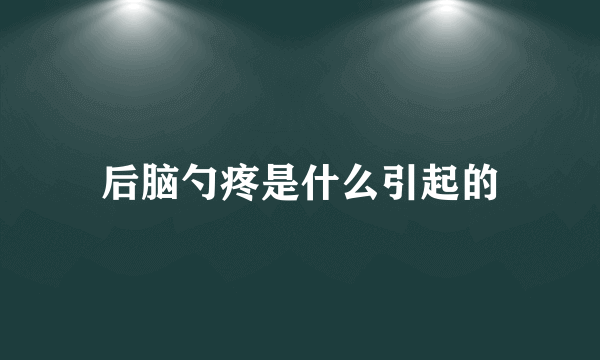 后脑勺疼是什么引起的